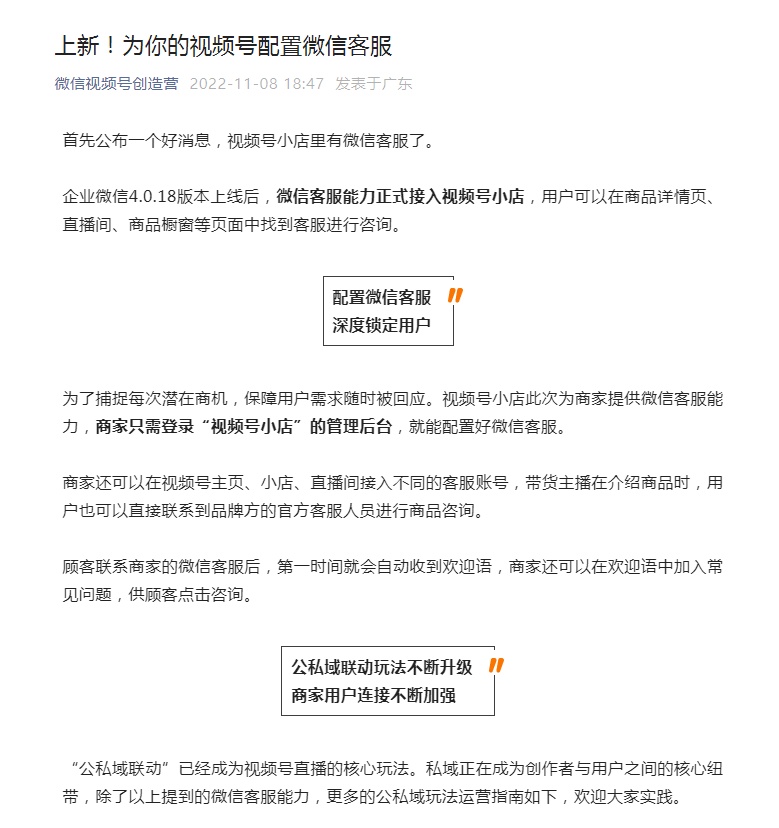 上新！为你的视频号配置微信客服

微信视频号创造营 2022-11-08 18:47 发表于广东

首先公布一个好消息，视频号小店里有微信客服了。

企业微信4.0.18版本上线后，微信客服能力正式接入视频号小店，用户可以在商品详情页、直播间、商品橱窗等页面中找到客服进行咨询。

配置微信客服
深度锁定用户

为了捕捉每次潜在商机，保障用户需求随时被回应。视频号小店此次为商家提供微信客服能力，商家只需登录“视频号小店”的管理后台，就能配置好微信客服。

商家还可以在视频号主页、小店、直播间接入不同的客服账号，带货主播在介绍商品时，用户也可以直接联系到品牌方的官方客服人员进行商品咨询。

顾客联系商家的微信客服后，第一时间就会自动收到欢迎语，商家还可以在欢迎语中加入常见问题，供顾客点击咨询。

公私域联动玩法不断升级
商家用户连接不断加强

“公私域联动”已经成为视频号直播的核心玩法。私域正在成为创作者与用户之间的核心纽带，除了以上提到的微信客服能力，更多的公私域玩法运营指南如下，欢迎大家实践。